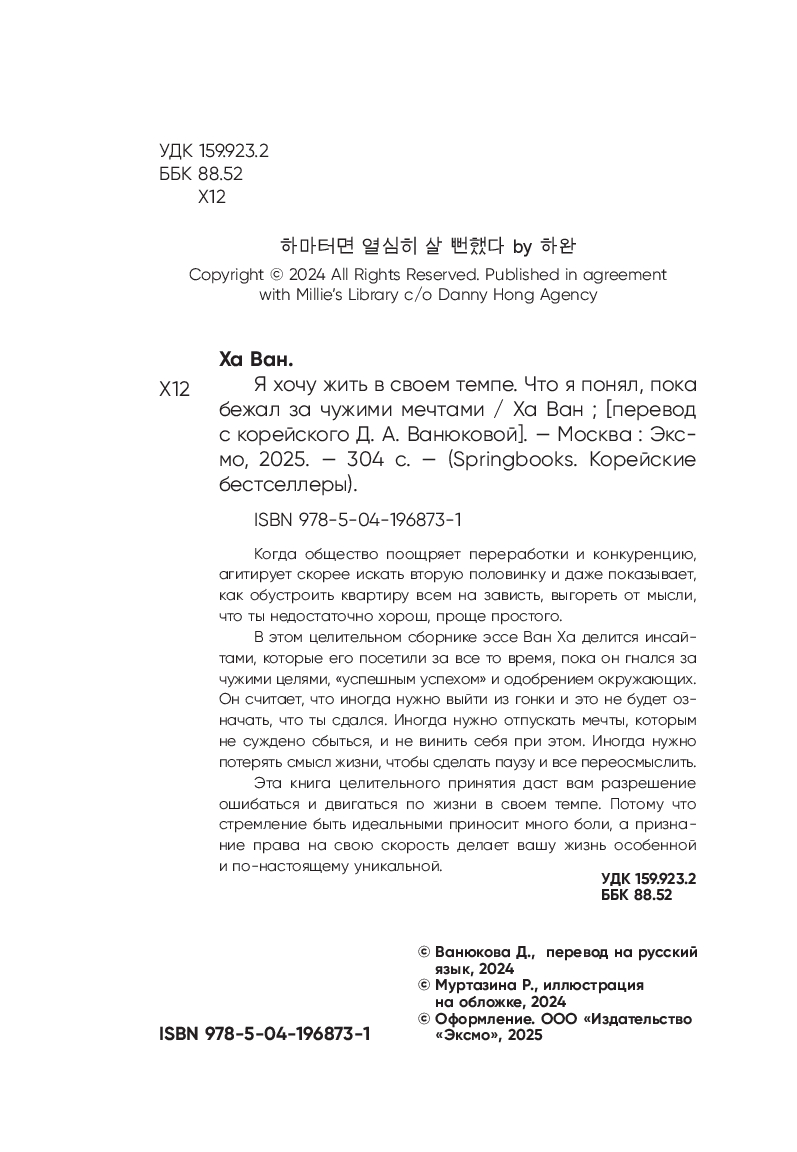 УДК 159.923.2
ББК 88.52
Х12

하마터면 열심히 살 뻔했다 by 하완
Copyright © 2024 All Rights Reserved. Published in agreement with Millie's Library c/o Danny Hong Agency

Ха Ван.
Х12 Я хочу жить в своем темпе. Что я понял, пока бежал за чужими мечтами / Ха Ван ; [перевод с корейского Д. А. Ванюковой]. — Москва : Эксмо, 2025. — 304 с. — (Springbooks. Корейские бестселлеры).

ISBN 978-5-04-196873-1

Когда общество поощряет переработки и конкуренцию, агитирует скорее искать вторую половинку и даже показывает, как обустроить квартиру всем на зависть, выгореть от мысли, что ты недостаточно хорош, проще простого.

В этом целительном сборнике эссе Ван Ха делится инсайтами, которые его посетили за все то время, пока он гнался за чужими целями, «успешным успехом» и одобрением окружающих. Он считает, что иногда нужно выйти из гонки и это не будет означать, что ты сдался. Иногда нужно отпускать мечты, которым не суждено сбыться, и не винить себя при этом. Иногда нужно потерять смысл жизни, чтобы сделать паузу и все переосмыслить.

Эта книга целительного принятия даст вам разрешение ошибаться и двигаться по жизни в своем темпе. Потому что стремление быть идеальными приносит много боли, а признание права на свою скорость делает вашу жизнь особенной и по-настоящему уникальной.

УДК 159.923.2
ББК 88.52

© Ванюкова Д., перевод на русский язык, 2024
© Муртазина Р., иллюстрация на обложке, 2024
© Оформление. ООО «Издательство «Эксмо», 2025

ISBN 978-5-04-196873-1